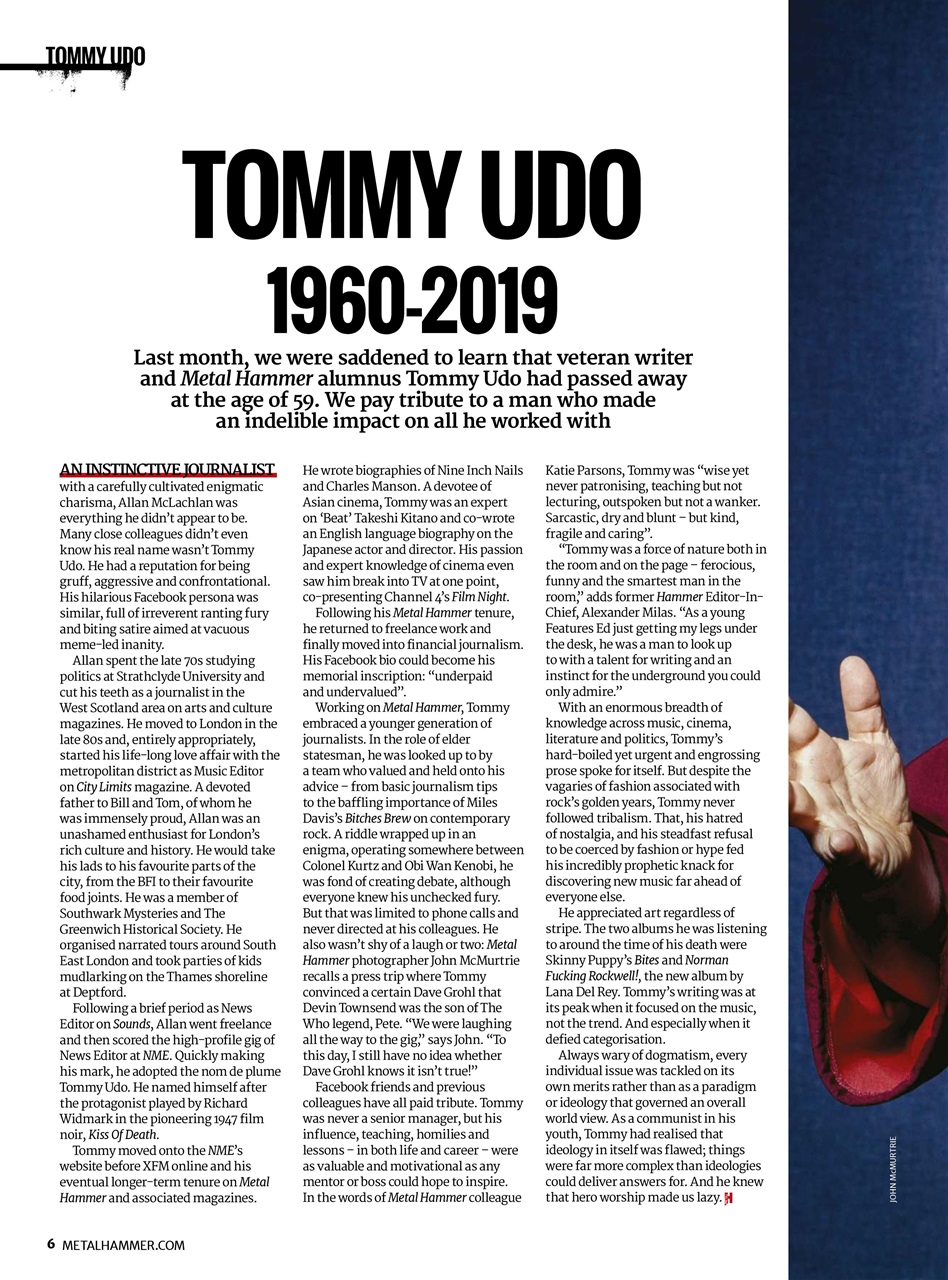 TOMMY UDO

TOMMY UDO 1960-2019

Last month, we were saddened to learn that veteran writer and Metal Hammer alumnus Tommy Udo had passed away at the age of 59. We pay tribute to a man who made an indelible impact on all he worked with

AN INSTINCTIVE JOURNALIST with a carefully cultivated enigmatic charisma, Allan McLachlan was everything he didn't appear to be. Many close colleagues didn't even know his real name wasn't Tommy Udo. He had a reputation for being gruff, aggressive and confrontational. His hilarious Facebook persona was similar, full of irreverent ranting fury and biting satire aimed at vacuous meme-led inanity.

Allan spent the late 70s studying politics at Strathclyde University and cut his teeth as a journalist in the West Scotland area on arts and culture magazines. He moved to London in the late 80s and, entirely appropriately, started his life-long love affair with the metropolitan district as Music Editor on City Limits magazine. A devoted father to Bill and Tom, of whom he was immensely proud, Allan was an unashamed enthusiast for London's rich culture and history. He would take his lads to his favourite parts of the city, from the BFI to their favourite food joints. He was a member of Southwark Mysteries and The Greenwich Historical Society. He organised narrated tours around South East London and took parties of kids mudlarking on the Thames shoreline at Deptford.

Following a brief period as News Editor on Sounds, Allan went freelance and then scored the high-profile gig of News Editor at NME. Quickly making his mark, he adopted the nom de plume Tommy Udo. He named himself after the protagonist played by Richard Widmark in the pioneering 1947 film noir, Kiss Of Death.

Tommy moved onto the NME's website before XFM online and his eventual longer-term tenure on Metal Hammer and associated magazines. He wrote biographies of Nine Inch Nails and Charles Manson. A devotee of Asian cinema, Tommy was an expert on 'Beat' Takeshi Kitano and co-wrote an English language biography on the Japanese actor and director. His passion and expert knowledge of cinema even saw him break into TV at one point, co-presenting Channel 4's Film Night.

Following his Metal Hammer tenure, he returned to freelance work and finally moved into financial journalism. His Facebook bio could become his memorial inscription: "underpaid and undervalued".

Working on Metal Hammer, Tommy embraced a younger generation of journalists. In the role of elder statesman, he was looked up to by a team who valued and held onto his advice – from basic journalism tips to the baffling importance of Miles Davis's Bitches Brew on contemporary rock. A riddle wrapped up in an enigma, operating somewhere between Colonel Kurtz and Obi Wan Kenobi, he was fond of creating debate, although everyone knew his unchecked fury. But that was limited to phone calls and never directed at his colleagues. He also wasn't shy of a laugh or two: Metal Hammer photographer John McMurtrie recalls a press trip where Tommy convinced a certain Dave Grohl that Devin Townsend was the son of The Who legend, Pete. "We were laughing all the way to the gig," says John. "To this day, I still have no idea whether Dave Grohl knows it isn't true!"

Facebook friends and previous colleagues have all paid tribute. Tommy was never a senior manager, but his influence, teaching, homilies and lessons – in both life and career – were as valuable and motivational as any mentor or boss could hope to inspire. In the words of Metal Hammer colleague Katie Parsons, Tommy was "wise yet never patronising, teaching but not lecturing, outspoken but not a wanker. Sarcastic, dry and blunt – but kind, fragile and caring".

"Tommy was a force of nature both in the room and on the page – ferocious, funny and the smartest man in the room," adds former Hammer Editor-In-Chief, Alexander Milas. "As a young Features Ed just getting my legs under the desk, he was a man to look up to with a talent for writing and an instinct for the underground you could only admire."

With an enormous breadth of knowledge across music, cinema, literature and politics, Tommy's hard-boiled yet urgent and engrossing prose spoke for itself. But despite the vagaries of fashion associated with rock's golden years, Tommy never followed tribalism. That, his hatred of nostalgia, and his steadfast refusal to be coerced by fashion or hype fed his incredibly prophetic knack for discovering new music far ahead of everyone else.

He appreciated art regardless of stripe. The two albums he was listening to around the time of his death were Skinny Puppy's Bites and Norman Fucking Rockwell!, the new album by Lana Del Rey. Tommy's writing was at its peak when it focused on the music, not the trend. And especially when it defied categorisation.

Always wary of dogmatism, every individual issue was tackled on its own merits rather than as a paradigm or ideology that governed an overall world view. As a communist in his youth, Tommy had realised that ideology in itself was flawed; things were far more complex than ideologies could deliver answers for. And he knew that hero worship made us lazy.

JOHN McMURTRIE

6 METALHAMMER.COM